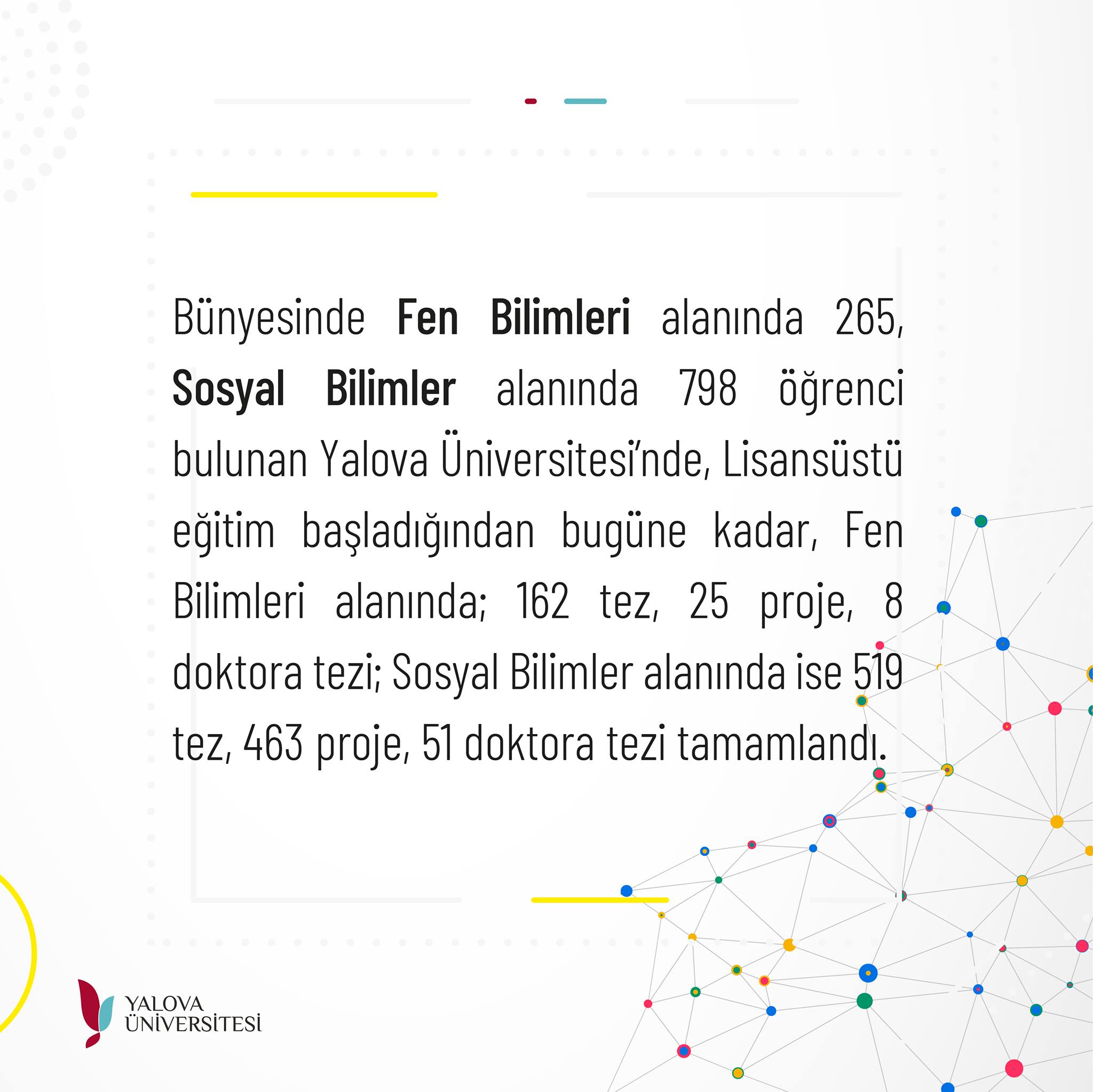 Bünyesinde Fen Bilimleri alanında 265, Sosyal Bilimler alanında 798 öğrenci bulunan Yalova Üniversitesi'nde, Lisansüstü eğitim başladığından bugüne kadar, Fen Bilimleri alanında; 162 tez, 25 proje, 8 doktora tezi; Sosyal Bilimler alanında ise 519 tez, 463 proje, 51 doktora tezi tamamlandı.

YALOVA
ÜNİVERSİTESİ